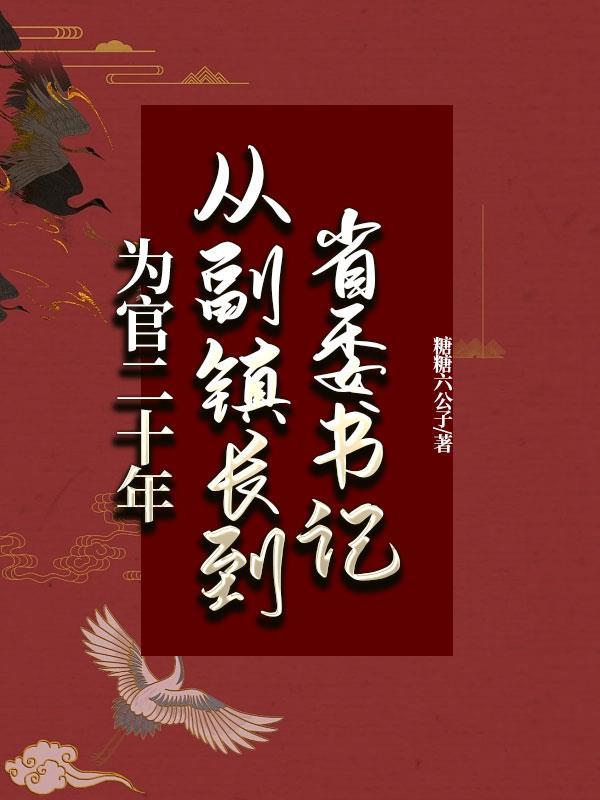 为官二十年

从副镇长到省委书记

糖糖六公子/著